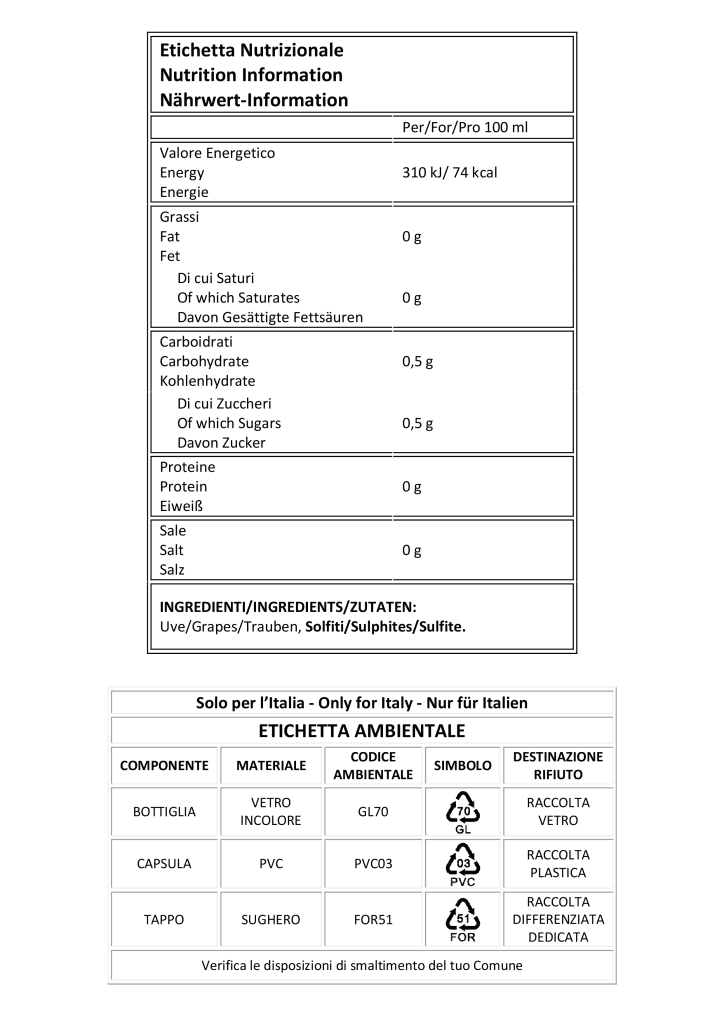 Etichetta Nutrizionale
Nutrition Information
Nährwert-Information

Per/For/Pro 100 ml

Valore Energetico
Energy
Energie
310 kJ/ 74 kcal

Grassi
Fat
Fet
0 g

Di cui Saturi
Of which Saturates
Davon Gesättigte Fettsäuren
0 g

Carboidrati
Carbohydrate
Kohlenhydrate
0,5 g

Di cui Zuccheri
Of which Sugars
Davon Zucker
0,5 g

Proteine
Protein
Eiweiß
0 g

Sale
Salt
Salz
0 g

INGREDIENTI/INGREDIENTS/ZUTATEN:
Uve/Grapes/Trauben, Solfiti/Sulphites/Sulfite.

Solo per l'Italia - Only for Italy - Nur für Italien

ETICHETTA AMBIENTALE

| COMPONENTE | MATERIALE | CODICE AMBIENTALE | SIMBOLO | DESTINAZIONE RIFIUTO |
|---|---|---|---|---|
| BOTTIGLIA | VETRO INCOLORE | GL70 | 70 GL | RACCOLTA VETRO |
| CAPSULA | PVC | PVC03 | 03 PVC | RACCOLTA PLASTICA |
| TAPPO | SUGHERO | FOR51 | 51 FOR | RACCOLTA DIFFERENZIATA DEDICATA |

Verifica le disposizioni di smaltimento del tuo Comune